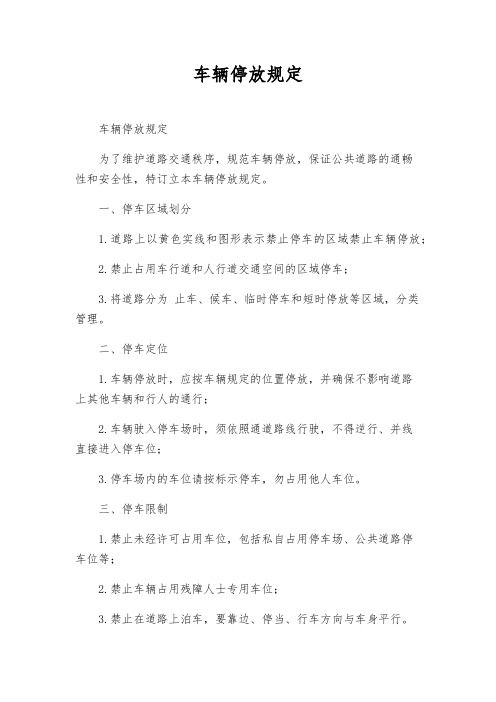 车辆停放规定

车辆停放规定

为了维护道路交通秩序，规范车辆停放，保证公共道路的通畅性和安全性，特订立本车辆停放规定。

一、停车区域划分

1.道路上以黄色实线和图形表示禁止停车的区域禁止车辆停放；

2.禁止占用车行道和人行道交通空间的区域停车；

3.将道路分为 止车、候车、临时停车和短时停放等区域，分类管理。

二、停车定位

1.车辆停放时，应按车辆规定的位置停放，并确保不影响道路上其他车辆和行人的通行；

2.车辆驶入停车场时，须依照通道路线行驶，不得逆行、并线直接进入停车位；

3.停车场内的车位请按标示停车，勿占用他人车位。

三、停车限制

1.禁止未经许可占用车位，包括私自占用停车场、公共道路停车位等；

2.禁止车辆占用残障人士专用车位；

3.禁止在道路上泊车，要靠边、停当、行车方向与车身平行。